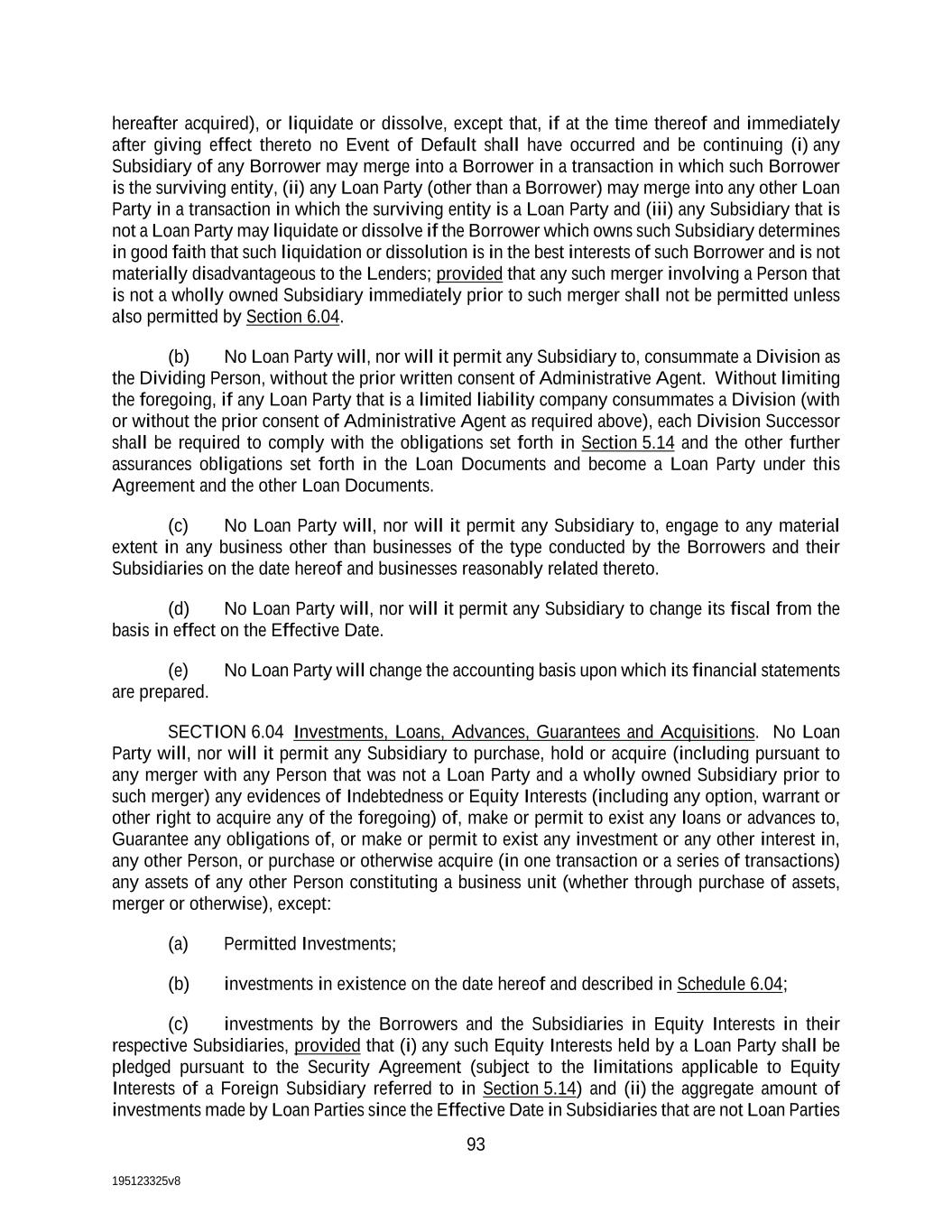 hereafter acquired), or liquidate or dissolve, except that, if at the time thereof and immediately after giving effect thereto no Event of Default shall have occurred and be continuing (i) any Subsidiary of any Borrower may merge into a Borrower in a transaction in which such Borrower is the surviving entity, (ii) any Loan Party (other than a Borrower) may merge into any other Loan Party in a transaction in which the surviving entity is a Loan Party and (iii) any Subsidiary that is not a Loan Party may liquidate or dissolve if the Borrower which owns such Subsidiary determines in good faith that such liquidation or dissolution is in the best interests of such Borrower and is not materially disadvantageous to the Lenders; provided that any such merger involving a Person that is not a wholly owned Subsidiary immediately prior to such merger shall not be permitted unless also permitted by Section 6.04.

(b) No Loan Party will, nor will it permit any Subsidiary to, consummate a Division as the Dividing Person, without the prior written consent of Administrative Agent. Without limiting the foregoing, if any Loan Party that is a limited liability company consummates a Division (with or without the prior consent of Administrative Agent as required above), each Division Successor shall be required to comply with the obligations set forth in Section 5.14 and the other further assurances obligations set forth in the Loan Documents and become a Loan Party under this Agreement and the other Loan Documents.

(c) No Loan Party will, nor will it permit any Subsidiary to, engage to any material extent in any business other than businesses of the type conducted by the Borrowers and their Subsidiaries on the date hereof and businesses reasonably related thereto.

(d) No Loan Party will, nor will it permit any Subsidiary to change its fiscal from the basis in effect on the Effective Date.

(e) No Loan Party will change the accounting basis upon which its financial statements are prepared.

SECTION 6.04 Investments, Loans, Advances, Guarantees and Acquisitions. No Loan Party will, nor will it permit any Subsidiary to purchase, hold or acquire (including pursuant to any merger with any Person that was not a Loan Party and a wholly owned Subsidiary prior to such merger) any evidences of Indebtedness or Equity Interests (including any option, warrant or other right to acquire any of the foregoing) of, make or permit to exist any loans or advances to, Guarantee any obligations of, or make or permit to exist any investment or any other interest in, any other Person, or purchase or otherwise acquire (in one transaction or a series of transactions) any assets of any other Person constituting a business unit (whether through purchase of assets, merger or otherwise), except:

(a) Permitted Investments;

(b) investments in existence on the date hereof and described in Schedule 6.04;

(c) investments by the Borrowers and the Subsidiaries in Equity Interests in their respective Subsidiaries, provided that (i) any such Equity Interests held by a Loan Party shall be pledged pursuant to the Security Agreement (subject to the limitations applicable to Equity Interests of a Foreign Subsidiary referred to in Section 5.14) and (ii) the aggregate amount of investments made by Loan Parties since the Effective Date in Subsidiaries that are not Loan Parties

93

195123325v8